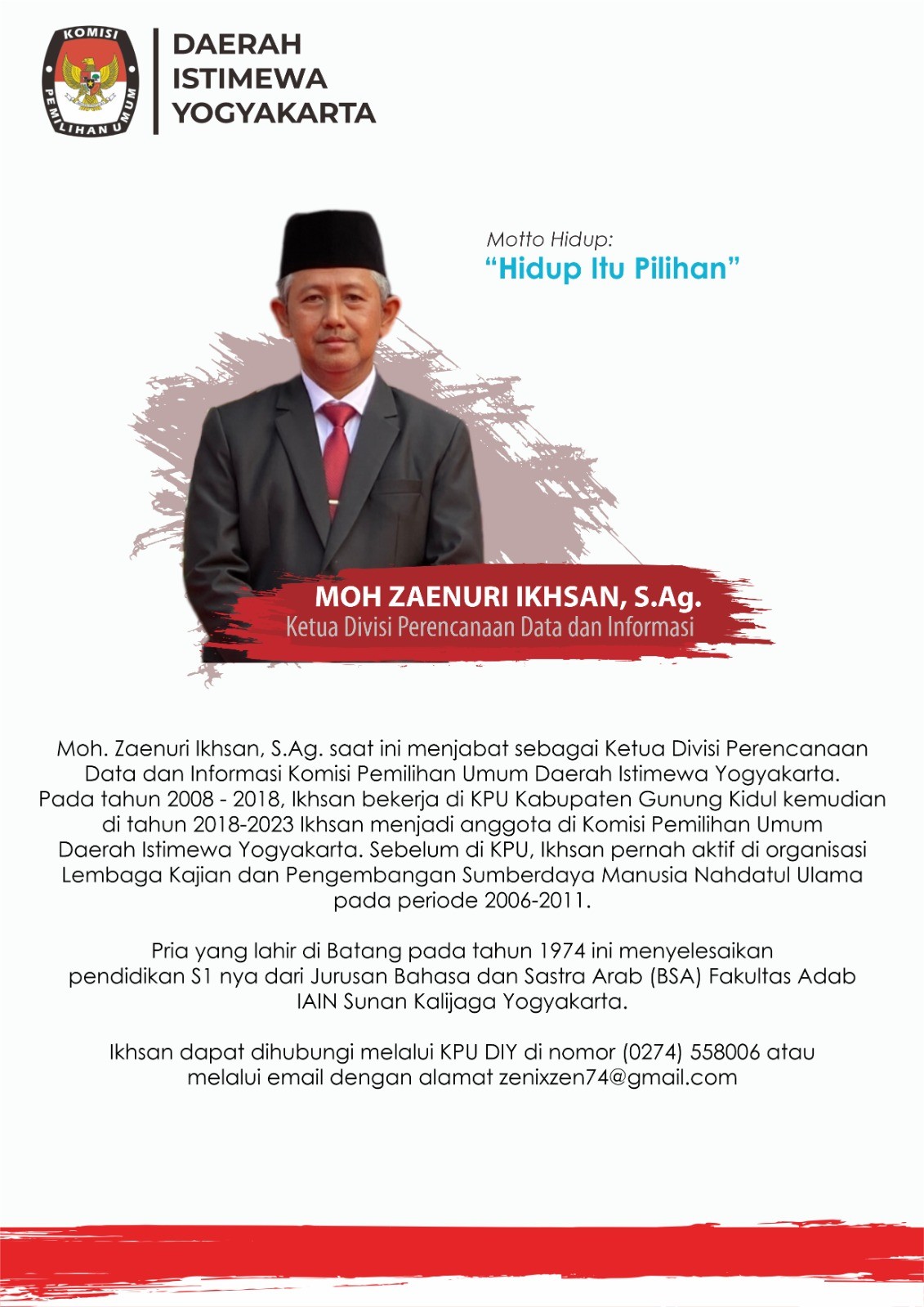 KOMISI
PEMILIHAN UMUM

DAERAH
ISTIMEWA
YOGYAKARTA

Motto Hidup:
"Hidup Itu Pilihan"

MOH ZAENURI IKHSAN, S.Ag.
Ketua Divisi Perencanaan Data dan Informasi

Moh. Zaenuri Ikhsan, S.Ag. saat ini menjabat sebagai Ketua Divisi Perencanaan Data dan Informasi Komisi Pemilihan Umum Daerah Istimewa Yogyakarta. Pada tahun 2008 - 2018, Ikhsan bekerja di KPU Kabupaten Gunung Kidul kemudian di tahun 2018-2023 Ikhsan menjadi anggota di Komisi Pemilihan Umum Daerah Istimewa Yogyakarta. Sebelum di KPU, Ikhsan pernah aktif di organisasi Lembaga Kajian dan Pengembangan Sumberdaya Manusia Nahdatul Ulama pada periode 2006-2011.

Pria yang lahir di Batang pada tahun 1974 ini menyelesaikan pendidikan S1 nya dari Jurusan Bahasa dan Sastra Arab (BSA) Fakultas Adab IAIN Sunan Kalijaga Yogyakarta.

Ikhsan dapat dihubungi melalui KPU DIY di nomor (0274) 558006 atau melalui email dengan alamat zenixzen74@gmail.com